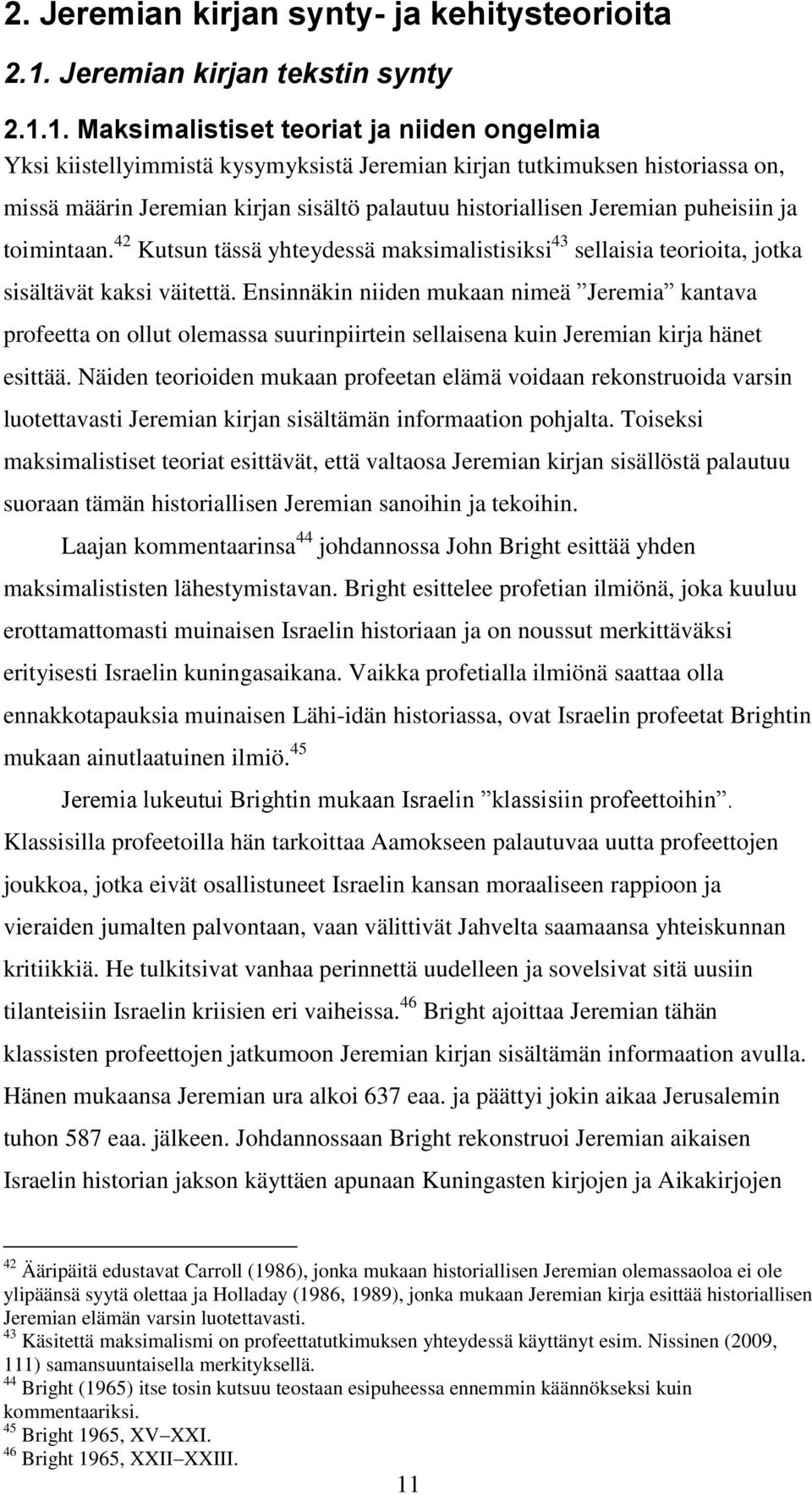 2. Jeremian kirjan synty- ja kehitysteorioita

2.1. Jeremian kirjan tekstin synty

2.1.1. Maksimalistiset teoriat ja niiden ongelmia

Yksi kiistellyimmistä kysymyksistä Jeremian kirjan tutkimuksen historiassa on, missä määrin Jeremian kirjan sisältö palautuu historiallisen Jeremian puheisiin ja toimintaan.$^{42}$ Kutsun tässä yhteydessä maksimalistisiksi$^{43}$ sellaisia teorioita, jotka sisältävät kaksi väitettä. Ensinnäkin niiden mukaan nimeä ”Jeremia” kantava profeetta on ollut olemassa suurinpiirtein sellaisena kuin Jeremian kirja hänet esittää. Näiden teorioiden mukaan profeetan elämä voidaan rekonstruoida varsin luotettavasti Jeremian kirjan sisältämän informaation pohjalta. Toiseksi maksimalistiset teoriat esittävät, että valtaosa Jeremian kirjan sisällöstä palautuu suoraan tämän historiallisen Jeremian sanoihin ja tekoihin.

Laajan kommentaarinsa$^{44}$ johdannossa John Bright esittää yhden maksimalististen lähestymistavan. Bright esittelee profetian ilmiönä, joka kuuluu erottamattomasti muinaisen Israelin historiaan ja on noussut merkittäväksi erityisesti Israelin kuningasaikana. Vaikka profetialla ilmiönä saattaa olla ennakkotapauksia muinaisen Lähi-idän historiassa, ovat Israelin profeetat Brightin mukaan ainutlaatuinen ilmiö.$^{45}$

Jeremia lukeutui Brightin mukaan Israelin ”klassisiin profeettoihin”. Klassisilla profeetoilla hän tarkoittaa Aamokseen palautuvaa uutta profeettojen joukkoa, jotka eivät osallistuneet Israelin kansan moraaliseen rappioon ja vieraiden jumalten palvontaan, vaan välittivät Jahvelta saamaansa yhteiskunnan kritiikkiä. He tulkitsivat vanhaa perinnettä uudelleen ja sovelsivat sitä uusiin tilanteisiin Israelin kriisien eri vaiheissa.$^{46}$ Bright ajoittaa Jeremian tähän klassisten profeettojen jatkumoon Jeremian kirjan sisältämän informaation avulla. Hänen mukaansa Jeremian ura alkoi 637 eaa. ja päättyi jokin aikaa Jerusalemin tuhon 587 eaa. jälkeen. Johdannossaan Bright rekonstruoi Jeremian aikaisen Israelin historian jakson käyttäen apunaan Kuningasten kirjojen ja Aikakirjojen

$^{42}$ Ääripäitä edustavat Carroll (1986), jonka mukaan historiallisen Jeremian olemassaoloa ei ole ylipäänsä syytä olettaa ja Holladay (1986, 1989), jonka mukaan Jeremian kirja esittää historiallisen Jeremian elämän varsin luotettavasti.
$^{43}$ Käsitettä maksimalismi on profeettatutkimuksen yhteydessä käyttänyt esim. Nissinen (2009, 111) samansuuntaisella merkityksellä.
$^{44}$ Bright (1965) itse tosin kutsuu teostaan esipuheessa ennemmin käännökseksi kuin kommentaariksi.
$^{45}$ Bright 1965, XV–XXI.
$^{46}$ Bright 1965, XXII–XXIII.

11